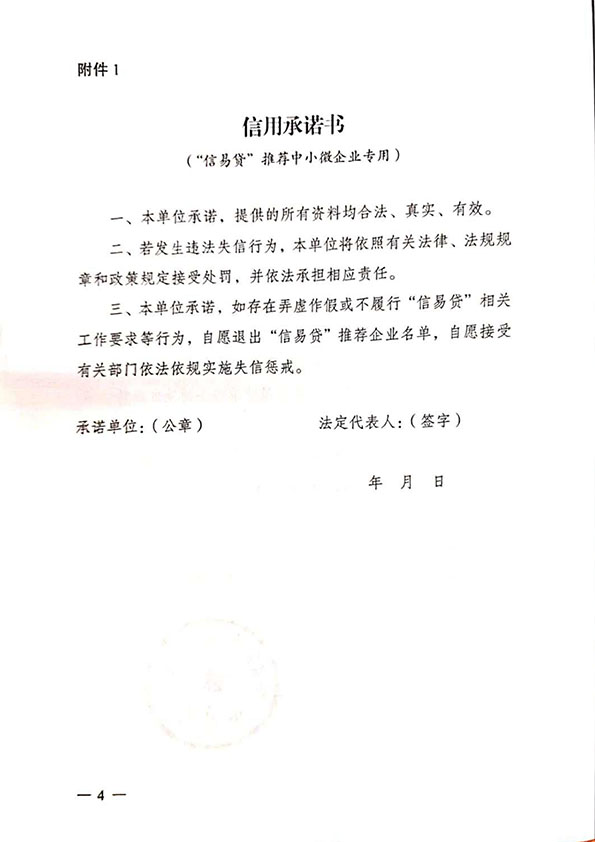 附件 1

信用承诺书

（“信易贷”推荐中小微企业专用）

一、本单位承诺，提供的所有资料均合法、真实、有效。

二、若发生违法失信行为，本单位将依照有关法律、法规规章和政策规定接受处罚，并依法承担相应责任。

三、本单位承诺，如存在弄虚作假或不履行“信易贷”相关工作要求等行为，自愿退出“信易贷”推荐企业名单，自愿接受有关部门依法依规实施失信惩戒。

承诺单位：（公章）　　　　法定代表人：（签字）

年　月　日

— 4 —